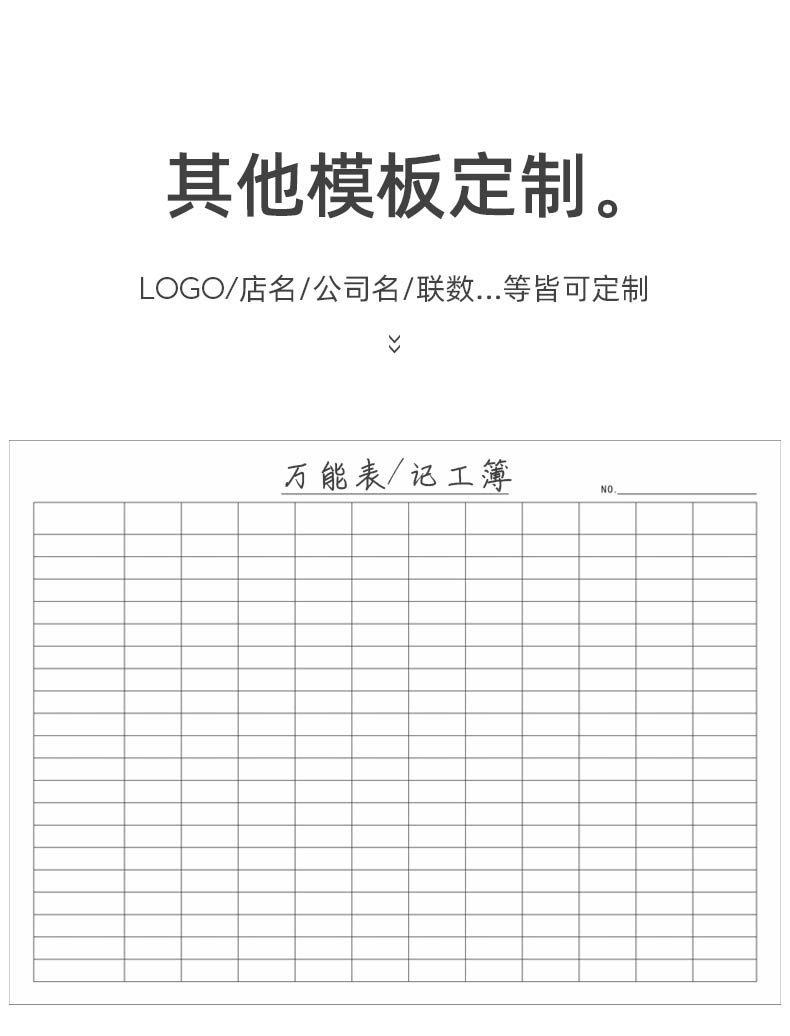 其他模板定制。

LOGO/店名/公司名/联数...等皆可定制

万能表/记工簿

NO.